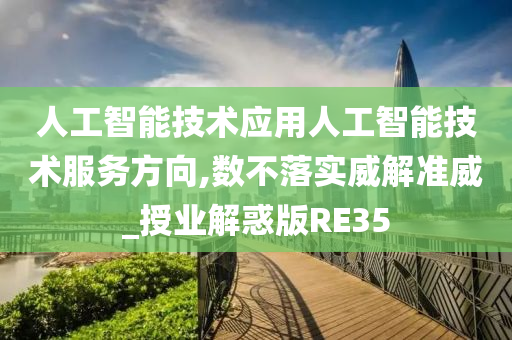 人工智能技术应用人工智能技术服务方向,数不落实威解准威_授业解惑版RE35